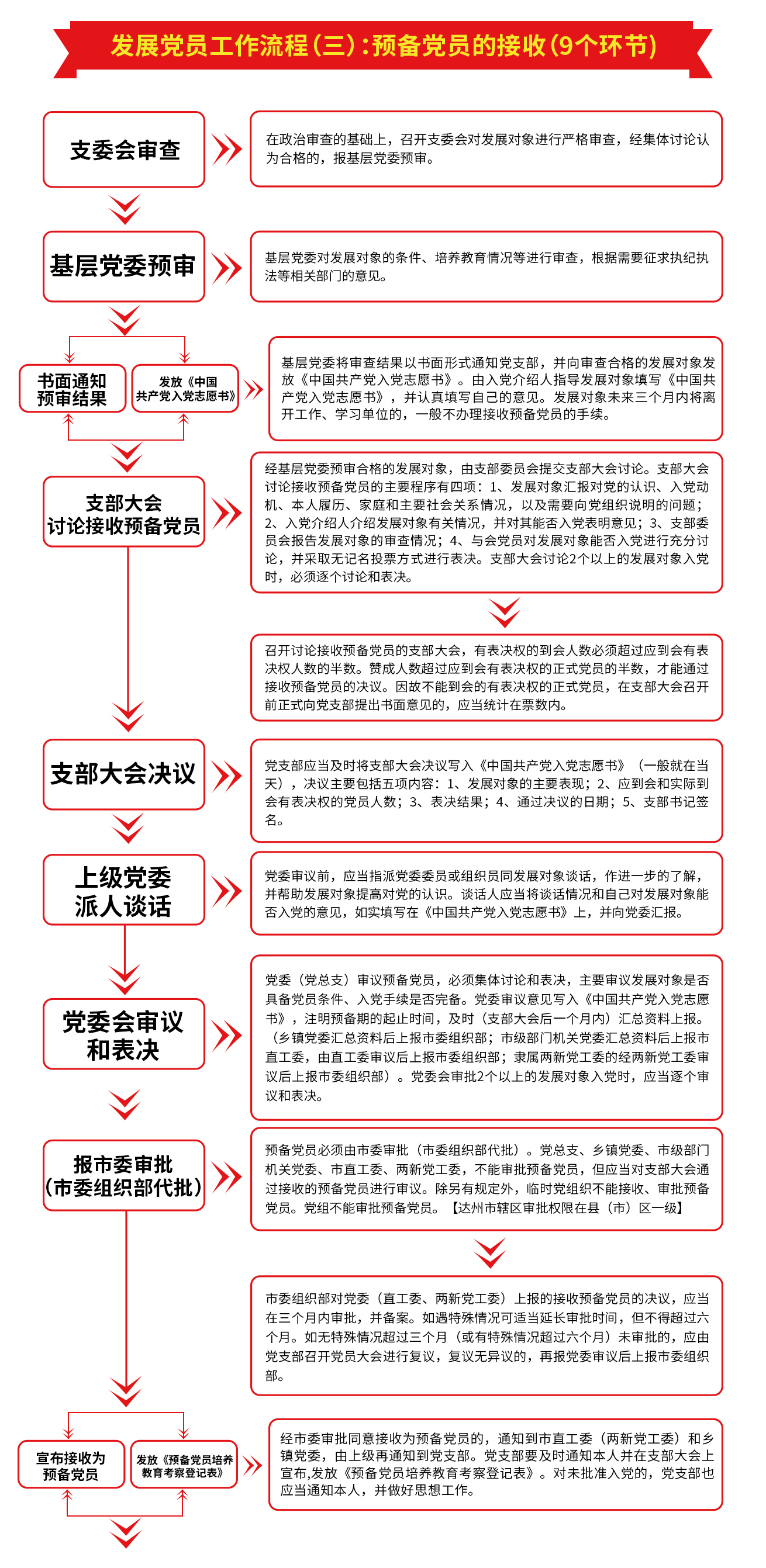 发展党员工作流程（三）：预备党员的接收（9个环节）

支委会审查

在政治审查的基础上，召开支委会对发展对象进行严格审查，经集体讨论认为合格的，报基层党委预审。

基层党委预审

基层党委对发展对象的条件、培养教育情况等进行审查，根据需要征求执纪执法等相关部门的意见。

书面通知预审结果

发放《中国共产党入党志愿书》

基层党委将审查结果以书面形式通知党支部，并向审查合格的发展对象发放《中国共产党入党志愿书》。由入党介绍人指导发展对象填写《中国共产党入党志愿书》，并认真填写自己的意见。发展对象未来三个月内将离开工作、学习单位的，一般不办理接收预备党员的手续。

支部大会讨论接收预备党员

经基层党委预审合格的发展对象，由支部委员会提交支部大会讨论。支部大会讨论接收预备党员的主要程序有四项：1、发展对象汇报对党的认识、入党动机、本人履历、家庭和主要社会关系情况，以及需要向党组织说明的问题；2、入党介绍人介绍发展对象有关情况，并对其能否入党表明意见；3、支部委员会报告发展对象的审查情况；4、与会党员对发展对象能否入党进行充分讨论，并采取无记名投票方式进行表决。支部大会讨论2个以上的发展对象入党时，必须逐个讨论和表决。

召开讨论接收预备党员的支部大会，有表决权的到会人数必须超过应到会有表决权人数的半数。赞成人数超过应到会有表决权的正式党员的半数，才能通过接收预备党员的决议。因故不能到会的有表决权的正式党员，在支部大会召开前正式向党支部提出书面意见的，应当统计在票数内。

支部大会决议

党支部应当及时将支部大会决议写入《中国共产党入党志愿书》（一般就在当天），决议主要包括五项内容：1、发展对象的主要表现；2、应到会和实际到会有表决权的党员人数；3、表决结果；4、通过决议的日期；5、支部书记签名。

上级党委派人谈话

党委审议前，应当指派党委委员或组织员同发展对象谈话，作进一步的了解，并帮助发展对象提高对党的认识。谈话人应当将谈话情况和自己对发展对象能否入党的意见，如实填写在《中国共产党入党志愿书》上，并向党委汇报。

党委会审议和表决

党委（党总支）审议预备党员，必须集体讨论和表决，主要审议发展对象是否具备党员条件、入党手续是否完备。党委审议意见写入《中国共产党入党志愿书》，注明预备期的起止时间，及时（支部大会后一个月内）汇总资料上报。（乡镇党委汇总资料后上报市委组织部；市级部门机关党委汇总资料后上报市直工委，由直工委审议后上报市委组织部；隶属两新党工委的经两新党工委审议后上报市委组织部）。党委会审批2个以上的发展对象入党时，应当逐个审议和表决。

报市委审批（市委组织部代批）

预备党员必须由市委审批（市委组织部代批）。党总支、乡镇党委、市级部门机关党委、市直工委、两新党工委，不能审批预备党员，但应当对支部大会通过接收的预备党员进行审议。除另有规定外，临时党组织不能接收、审批预备党员。党组不能审批预备党员。【达州市辖区审批权限在县（市）区一级】

市委组织部对党委（直工委、两新党工委）上报的接收预备党员的决议，应当在三个月内审批，并备案。如遇特殊情况可适当延长审批时间，但不得超过六个月。如无特殊情况超过三个月（或有特殊情况超过六个月）未审批的，应由党支部召开党员大会进行复议，复议无异议的，再报党委审议后上报市委组织部。

宣布接收为预备党员

发放《预备党员培养教育考察登记表》

经市委审批同意接收为预备党员的，通知到市直工委（两新党工委）和乡镇党委，由上级再通知到党支部。党支部要及时通知本人并在支部大会上宣布,发放《预备党员培养教育考察登记表》。对未批准入党的，党支部也应当通知本人，并做好思想工作。